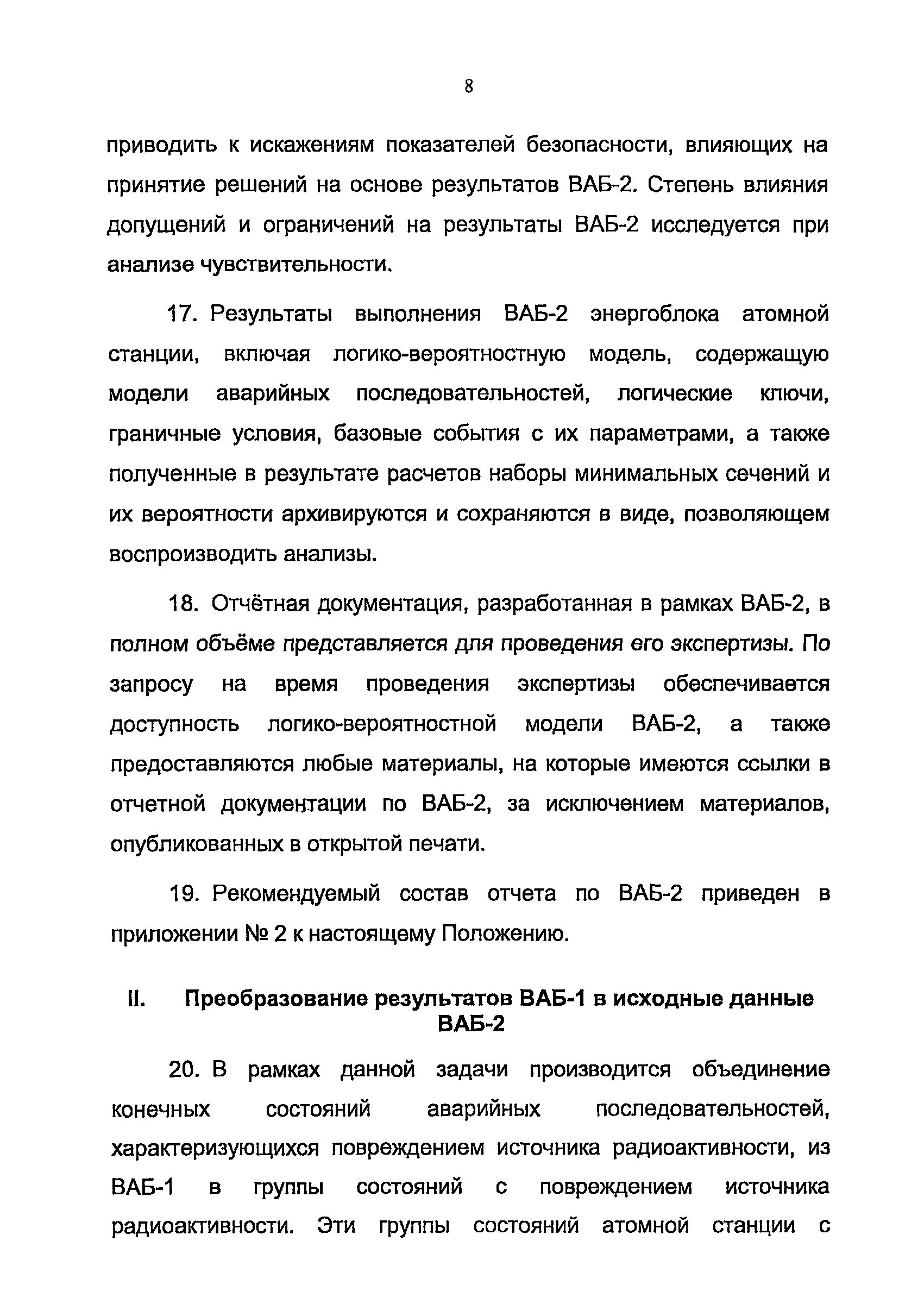 8

приводить к искажениям показателей безопасности, влияющих на принятие решений на основе результатов ВАБ-2. Степень влияния допущений и ограничений на результаты ВАБ-2 исследуется при анализе чувствительности.

17. Результаты выполнения ВАБ-2 энергоблока атомной станции, включая логико-вероятностную модель, содержащую модели аварийных последовательностей, логические ключи, граничные условия, базовые события с их параметрами, а также полученные в результате расчетов наборы минимальных сечений и их вероятности архивируются и сохраняются в виде, позволяющем воспроизводить анализы.

18. Отчётная документация, разработанная в рамках ВАБ-2, в полном объёме представляется для проведения его экспертизы. По запросу на время проведения экспертизы обеспечивается доступность логико-вероятностной модели ВАБ-2, а также предоставляются любые материалы, на которые имеются ссылки в отчетной документации по ВАБ-2, за исключением материалов, опубликованных в открытой печати.

19. Рекомендуемый состав отчета по ВАБ-2 приведен в приложении № 2 к настоящему Положению.

II. Преобразование результатов ВАБ-1 в исходные данные ВАБ-2

20. В рамках данной задачи производится объединение конечных состояний аварийных последовательностей, характеризующихся повреждением источника радиоактивности, из ВАБ-1 в группы состояний с повреждением источника радиоактивности. Эти группы состояний атомной станции с